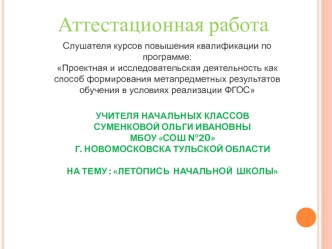 Аттестационная работа

Слушателя курсов повышения квалификации по программе:
«Проектная и исследовательская деятельность как способ формирования метапредметных результатов обучения в условиях реализации ФГОС»

УЧИТЕЛЯ НАЧАЛЬНЫХ КЛАССОВ
СУМЕНКОВОЙ ОЛЬГИ ИВАНОВНЫ
МБОУ «СОШ №20»
Г. НОВОМОСКОВСКА ТУЛЬСКОЙ ОБЛАСТИ

НА ТЕМУ: «ЛЕТОПИСЬ НАЧАЛЬНОЙ ШКОЛЫ»